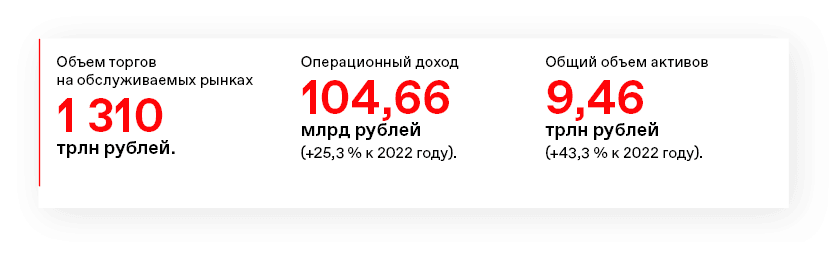 Объем торгов на обслуживаемых рынках
1 310
трлн рублей.

Операционный доход
104,66
млрд рублей
(+25,3 % к 2022 году).

Общий объем активов
9,46
трлн рублей
(+43,3 % к 2022 году).